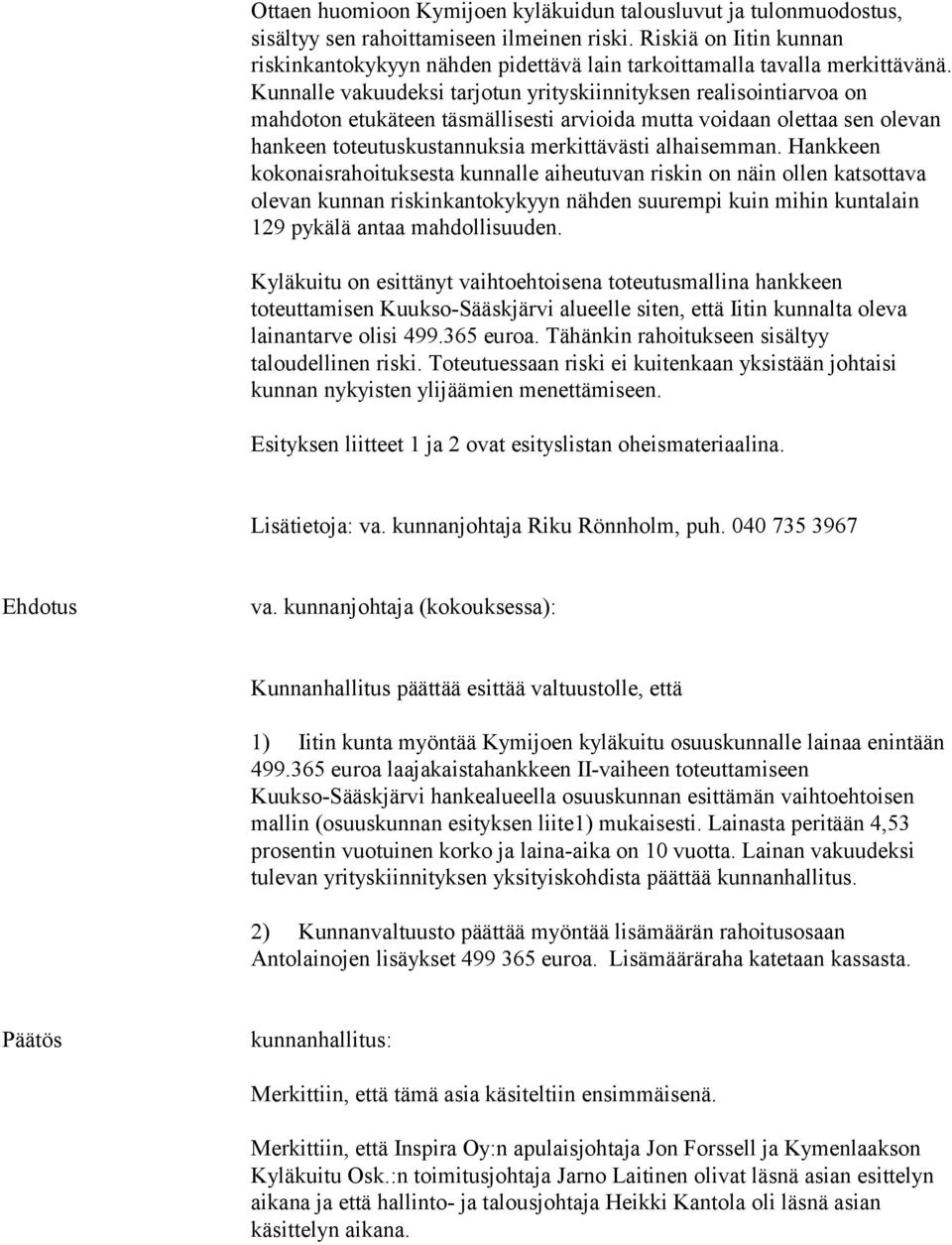 Ottaen huomioon Kymijoen kyläkuidun talousluvut ja tulonmuodostus, sisältyy sen rahoittamiseen ilmeinen riski. Riskiä on Iitin kunnan riskinkantokykyyn nähden pidettävä lain tarkoittamalla tavalla merkittävänä. Kunnalle vakuudeksi tarjotun yrityskiinnityksen realisointiarvoa on mahdoton etukäteen täsmällisesti arvioida mutta voidaan olettaa sen olevan hankeen toteutuskustannuksia merkittävästi alhaisemman. Hankkeen kokonaisrahoituksesta kunnalle aiheutuvan riskin on näin ollen katsottava olevan kunnan riskinkantokykyyn nähden suurempi kuin mihin kuntalain 129 pykälä antaa mahdollisuuden.

Kyläkuitu on esittänyt vaihtoehtoisena toteutusmallina hankkeen toteuttamisen Kuukso-Sääskjärvi alueelle siten, että Iitin kunnalta oleva lainantarve olisi 499.365 euroa. Tähänkin rahoitukseen sisältyy taloudellinen riski. Toteutuessaan riski ei kuitenkaan yksistään johtaisi kunnan nykyisten ylijäämien menettämiseen.

Esityksen liitteet 1 ja 2 ovat esityslistan oheismateriaalina.

Lisätietoja: va. kunnanjohtaja Riku Rönnholm, puh. 040 735 3967

Ehdotus

va. kunnanjohtaja (kokouksessa):

Kunnanhallitus päättää esittää valtuustolle, että

1) Iitin kunta myöntää Kymijoen kyläkuitu osuuskunnalle lainaa enintään 499.365 euroa laajakaistahankkeen II-vaiheen toteuttamiseen Kuukso-Sääskjärvi hankealueella osuuskunnan esittämän vaihtoehtoisen mallin (osuuskunnan esityksen liite1) mukaisesti. Lainasta peritään 4,53 prosentin vuotuinen korko ja laina-aika on 10 vuotta. Lainan vakuudeksi tulevan yrityskiinnityksen yksityiskohdista päättää kunnanhallitus.

2) Kunnanvaltuusto päättää myöntää lisämäärän rahoitusosaan Antolainojen lisäykset 499 365 euroa. Lisämääräraha katetaan kassasta.

Päätös

kunnanhallitus:

Merkittiin, että tämä asia käsiteltiin ensimmäisenä.

Merkittiin, että Inspira Oy:n apulaisjohtaja Jon Forssell ja Kymenlaakson Kyläkuitu Osk.:n toimitusjohtaja Jarno Laitinen olivat läsnä asian esittelyn aikana ja että hallinto- ja talousjohtaja Heikki Kantola oli läsnä asian käsittelyn aikana.